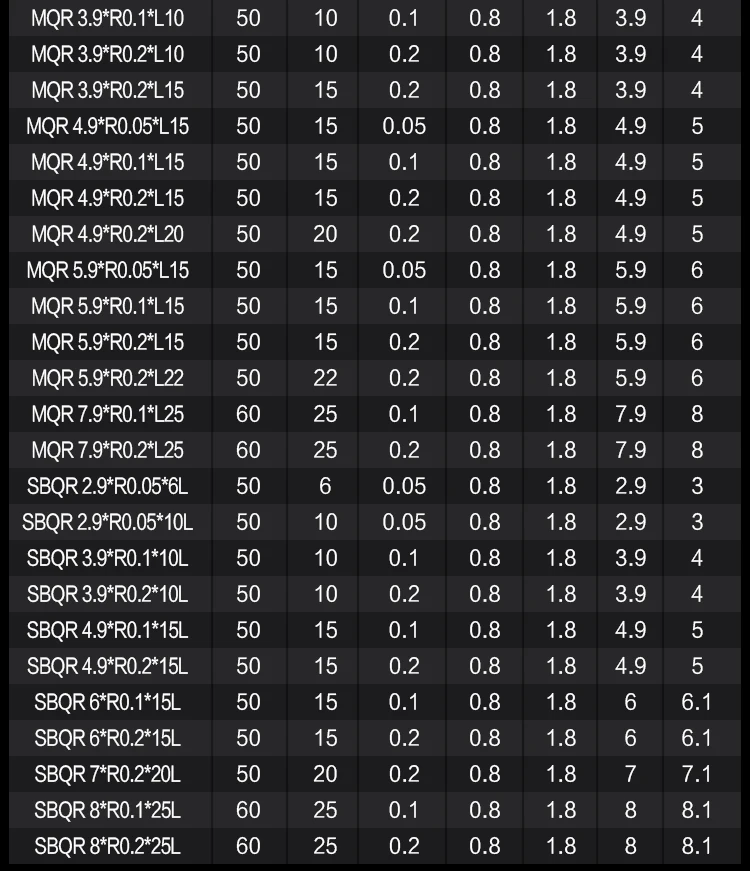 | MQR 3.9*R0.1*L10 | 50 | 10 | 0.1 | 0.8 | 1.8 | 3.9 | 4 |
|---|---|---|---|---|---|---|---|
| MQR 3.9*R0.2*L10 | 50 | 10 | 0.2 | 0.8 | 1.8 | 3.9 | 4 |
| MQR 3.9*R0.2*L15 | 50 | 15 | 0.2 | 0.8 | 1.8 | 3.9 | 4 |
| MQR 4.9*R0.05*L15 | 50 | 15 | 0.05 | 0.8 | 1.8 | 4.9 | 5 |
| MQR 4.9*R0.1*L15 | 50 | 15 | 0.1 | 0.8 | 1.8 | 4.9 | 5 |
| MQR 4.9*R0.2*L15 | 50 | 15 | 0.2 | 0.8 | 1.8 | 4.9 | 5 |
| MQR 4.9*R0.2*L20 | 50 | 20 | 0.2 | 0.8 | 1.8 | 4.9 | 5 |
| MQR 5.9*R0.05*L15 | 50 | 15 | 0.05 | 0.8 | 1.8 | 5.9 | 6 |
| MQR 5.9*R0.1*L15 | 50 | 15 | 0.1 | 0.8 | 1.8 | 5.9 | 6 |
| MQR 5.9*R0.2*L15 | 50 | 15 | 0.2 | 0.8 | 1.8 | 5.9 | 6 |
| MQR 5.9*R0.2*L22 | 50 | 22 | 0.2 | 0.8 | 1.8 | 5.9 | 6 |
| MQR 7.9*R0.1*L25 | 60 | 25 | 0.1 | 0.8 | 1.8 | 7.9 | 8 |
| MQR 7.9*R0.2*L25 | 60 | 25 | 0.2 | 0.8 | 1.8 | 7.9 | 8 |
| SBQR 2.9*R0.05*6L | 50 | 6 | 0.05 | 0.8 | 1.8 | 2.9 | 3 |
| SBQR 2.9*R0.05*10L | 50 | 10 | 0.05 | 0.8 | 1.8 | 2.9 | 3 |
| SBQR 3.9*R0.1*10L | 50 | 10 | 0.1 | 0.8 | 1.8 | 3.9 | 4 |
| SBQR 3.9*R0.2*10L | 50 | 10 | 0.2 | 0.8 | 1.8 | 3.9 | 4 |
| SBQR 4.9*R0.1*15L | 50 | 15 | 0.1 | 0.8 | 1.8 | 4.9 | 5 |
| SBQR 4.9*R0.2*15L | 50 | 15 | 0.2 | 0.8 | 1.8 | 4.9 | 5 |
| SBQR 6*R0.1*15L | 50 | 15 | 0.1 | 0.8 | 1.8 | 6 | 6.1 |
| SBQR 6*R0.2*15L | 50 | 15 | 0.2 | 0.8 | 1.8 | 6 | 6.1 |
| SBQR 7*R0.2*20L | 50 | 20 | 0.2 | 0.8 | 1.8 | 7 | 7.1 |
| SBQR 8*R0.1*25L | 60 | 25 | 0.1 | 0.8 | 1.8 | 8 | 8.1 |
| SBQR 8*R0.2*25L | 60 | 25 | 0.2 | 0.8 | 1.8 | 8 | 8.1 |